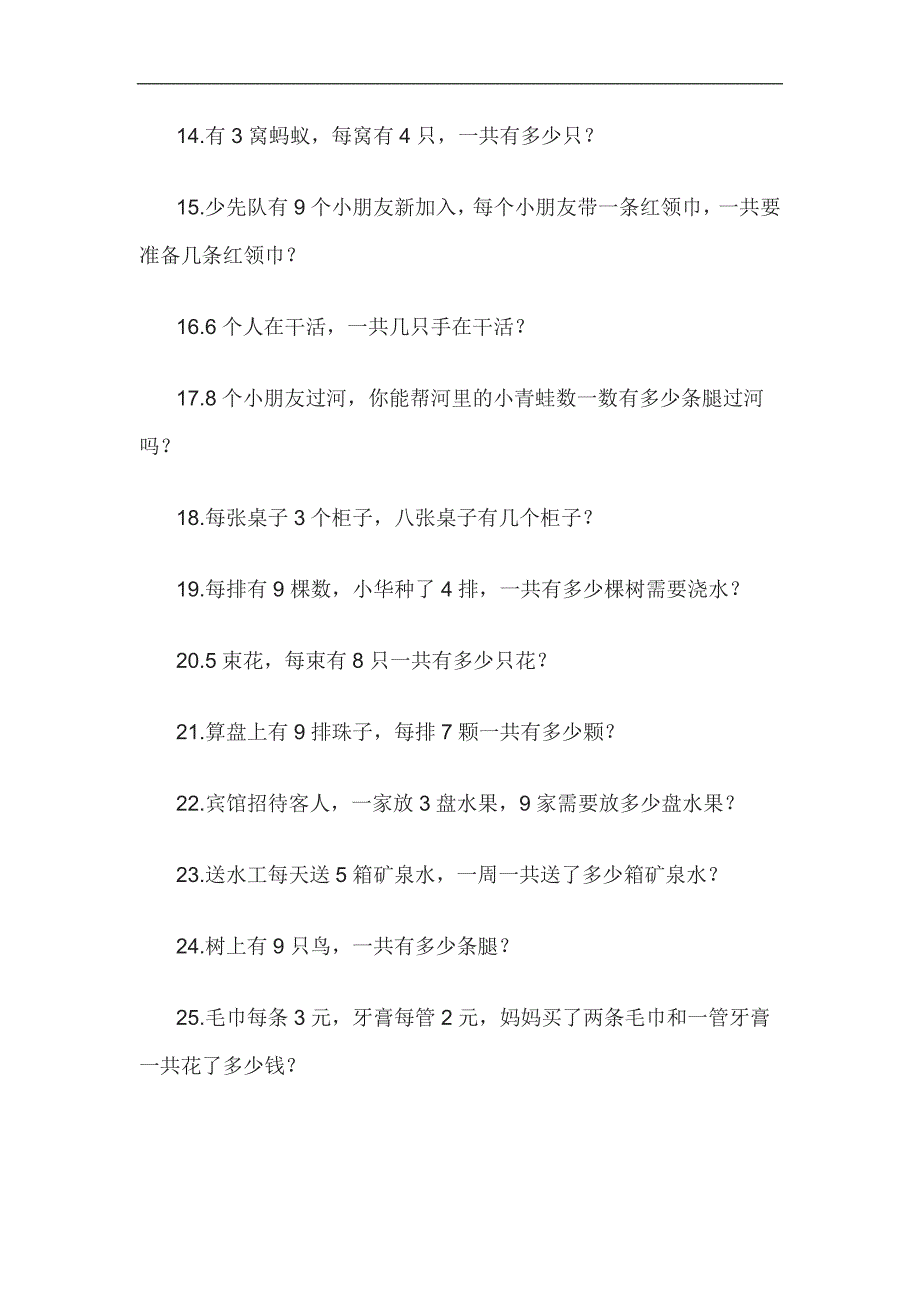 14.有 3 窝蚂蚁，每窝有 4 只，一共有多少只？

15.少先队有 9 个小朋友新加入，每个小朋友带一条红领巾，一共要准备几条红领巾？

16.6 个人在干活，一共几只手在干活？

17.8 个小朋友过河，你能帮河里的小青蛙数一数有多少条腿过河吗？

18.每张桌子 3 个柜子，八张桌子有几个柜子？

19.每排有 9 棵数，小华种了 4 排，一共有多少棵树需要浇水？

20.5 束花，每束有 8 只一共有多少只花？

21.算盘上有 9 排珠子，每排 7 颗一共有多少颗？

22.宾馆招待客人，一家放 3 盘水果，9 家需要放多少盘水果？

23.送水工每天送 5 箱矿泉水，一周一共送了多少箱矿泉水？

24.树上有 9 只鸟，一共有多少条腿？

25.毛巾每条 3 元，牙膏每管 2 元，妈妈买了两条毛巾和一管牙膏一共花了多少钱？